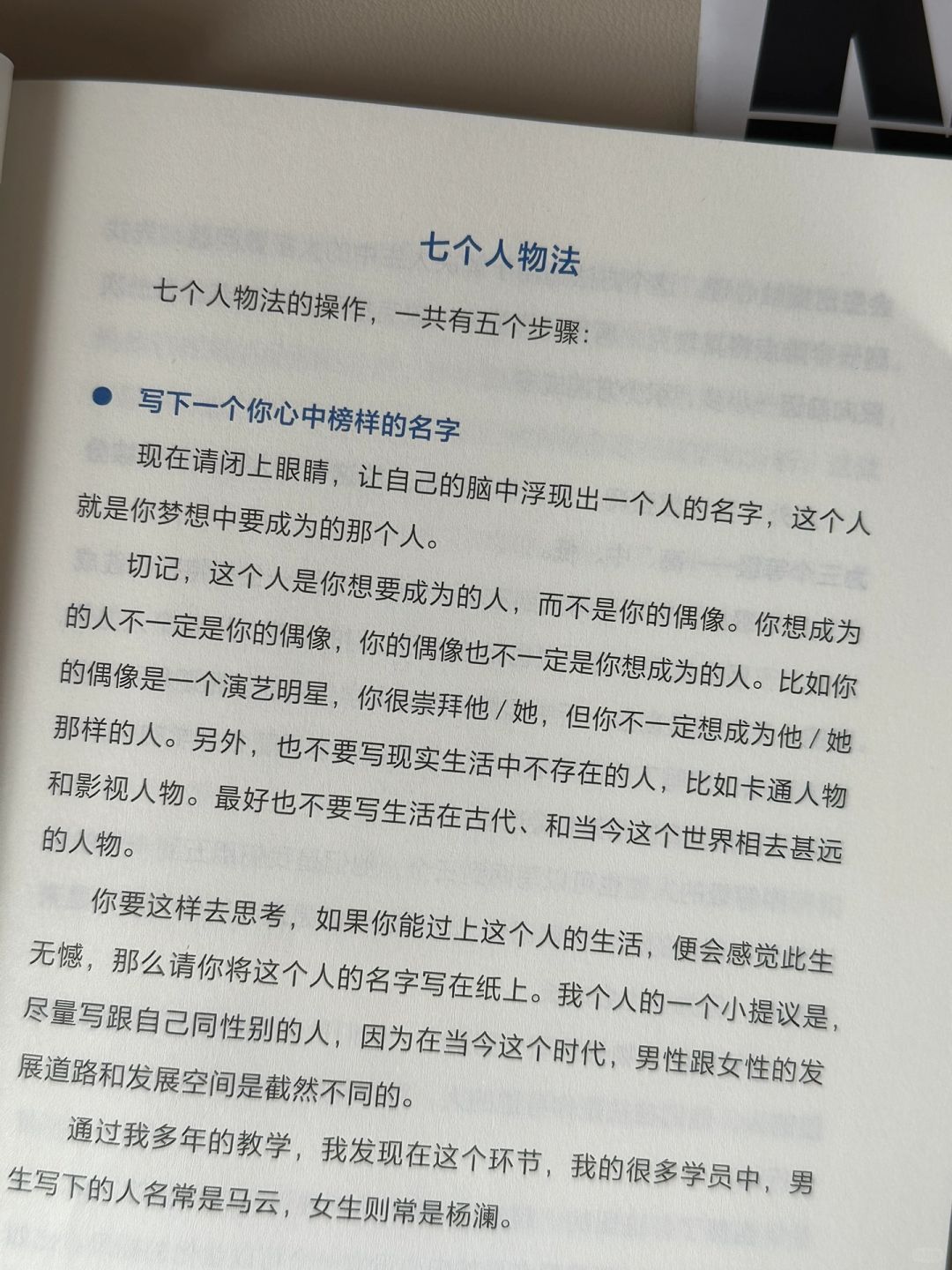 七个人物法

七个人物法的操作，一共有五个步骤：

• 写下一个你心中榜样的名字

现在请闭上眼睛，让自己的脑中浮现出一个人的名字，这个人就是你梦想中要成为的那个人。

切记，这个人是你想要成为的人，而不是你的偶像。你想成为的人不一定是你的偶像，你的偶像也不一定是你想成为的人。比如你的偶像是一个演艺明星，你很崇拜他/她，但你不一定想成为他/她那样的人。另外，也不要写现实生活中不存在的人，比如卡通人物和影视人物。最好也不要写生活在古代、和当今这个世界相去甚远的人物。

你要这样去思考，如果你能过上这个人的生活，便会感觉此生无憾，那么请你将这个人的名字写在纸上。我个人的一个小提议是，尽量写跟自己同性别的人，因为在当今这个时代，男性跟女性的发展道路和发展空间是截然不同的。

通过我多年的教学，我发现在这个环节，我的很多学员中，男生写下的人名常是马云，女生则常是杨澜。